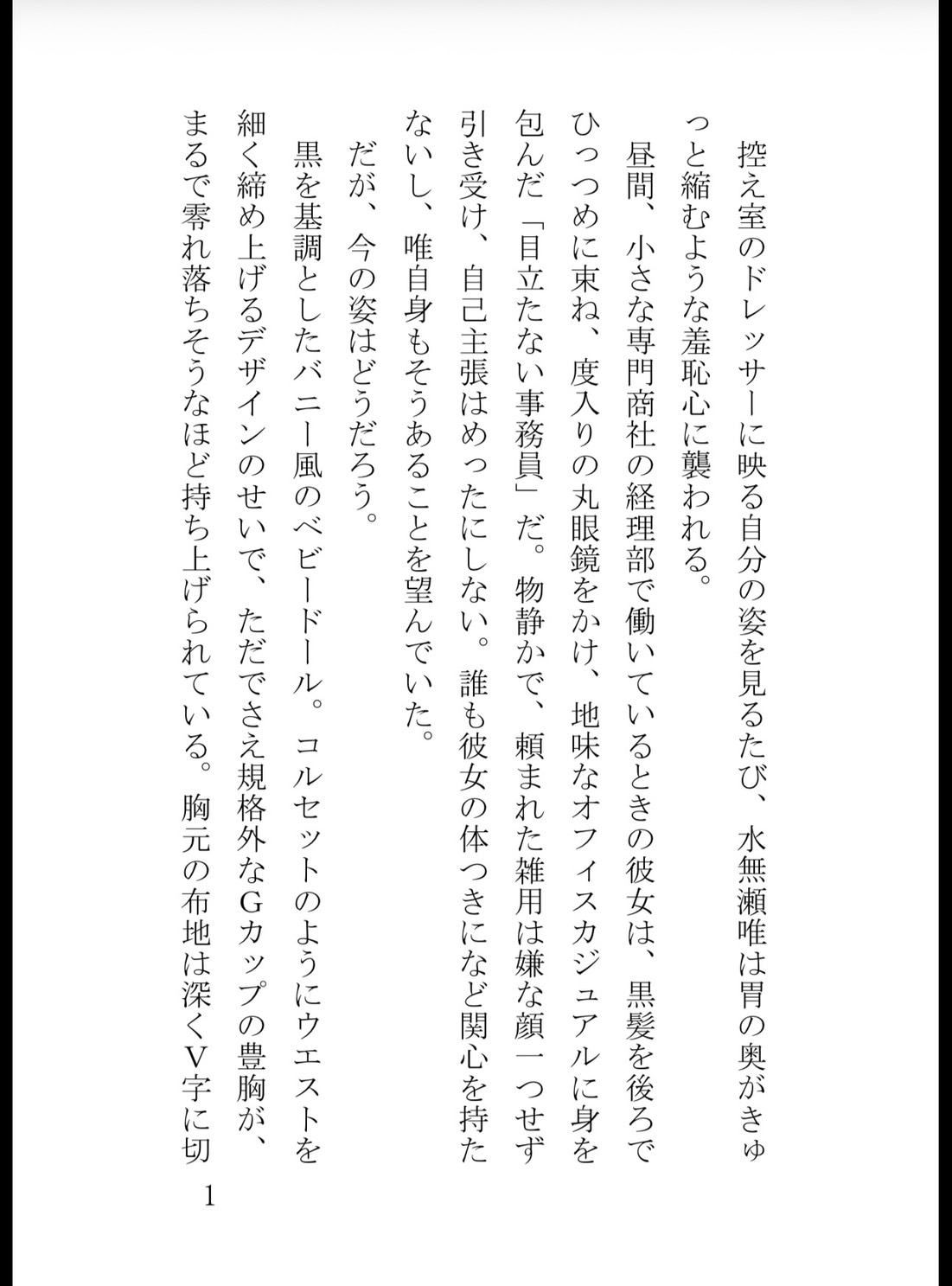 控え室のドレッサーに映る自分の姿を見るたび、水無瀬唯は胃の奥がきゅっと縮むような羞恥心に襲われる。
昼間、小さな専門商社の経理部で働いているときの彼女は、黒髪を後ろでひっつめに束ね、度入りの丸眼鏡をかけ、地味なオフィスカジュアルに身を包んだ「目立たない事務員」だ。物静かで、頼まれた雑用は嫌な顔一つせず引き受け、自己主張はめったにしない。誰も彼女の体つきになど関心を持たないし、唯自身もそうあることを望んでいた。
だが、今の姿はどうだろう。
黒を基調としたバニー風のベビードール。コルセットのようにウエストを細く締め上げるデザインのせいで、ただでさえ規格外なGカップの豊胸が、まるで零れ落ちそうなほど持ち上げられている。胸元の布地は深くV字に切

1